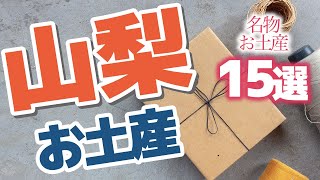 山梨

お土産

名物
お土産

15選